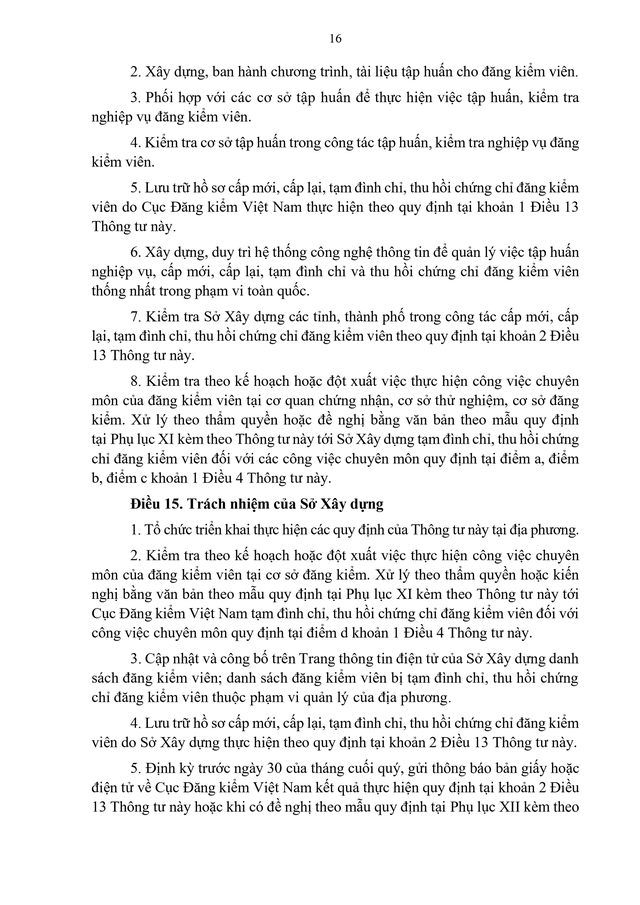 16

2. Xây dựng, ban hành chương trình, tài liệu tập huấn cho đăng kiểm viên.

3. Phối hợp với các cơ sở tập huấn để thực hiện việc tập huấn, kiểm tra nghiệp vụ đăng kiểm viên.

4. Kiểm tra cơ sở tập huấn trong công tác tập huấn, kiểm tra nghiệp vụ đăng kiểm viên.

5. Lưu trữ hồ sơ cấp mới, cấp lại, tạm đình chỉ, thu hồi chứng chỉ đăng kiểm viên do Cục Đăng kiểm Việt Nam thực hiện theo quy định tại khoản 1 Điều 13 Thông tư này.

6. Xây dựng, duy trì hệ thống công nghệ thông tin để quản lý việc tập huấn nghiệp vụ, cấp mới, cấp lại, tạm đình chỉ và thu hồi chứng chỉ đăng kiểm viên thống nhất trong phạm vi toàn quốc.

7. Kiểm tra Sở Xây dựng các tỉnh, thành phố trong công tác cấp mới, cấp lại, tạm đình chỉ, thu hồi chứng chỉ đăng kiểm viên theo quy định tại khoản 2 Điều 13 Thông tư này.

8. Kiểm tra theo kế hoạch hoặc đột xuất việc thực hiện công việc chuyên môn của đăng kiểm viên tại cơ quan chứng nhận, cơ sở thử nghiệm, cơ sở đăng kiểm. Xử lý theo thẩm quyền hoặc đề nghị bằng văn bản theo mẫu quy định tại Phụ lục XI kèm theo Thông tư này tới Sở Xây dựng tạm đình chỉ, thu hồi chứng chỉ đăng kiểm viên đối với các công việc chuyên môn quy định tại điểm a, điểm b, điểm c khoản 1 Điều 4 Thông tư này.

Điều 15. Trách nhiệm của Sở Xây dựng

1. Tổ chức triển khai thực hiện các quy định của Thông tư này tại địa phương.

2. Kiểm tra theo kế hoạch hoặc đột xuất việc thực hiện công việc chuyên môn của đăng kiểm viên tại cơ sở đăng kiểm. Xử lý theo thẩm quyền hoặc kiến nghị bằng văn bản theo mẫu quy định tại Phụ lục XI kèm theo Thông tư này tới Cục Đăng kiểm Việt Nam tạm đình chỉ, thu hồi chứng chỉ đăng kiểm viên đối với công việc chuyên môn quy định tại điểm d khoản 1 Điều 4 Thông tư này.

3. Cập nhật và công bố trên Trang thông tin điện tử của Sở Xây dựng danh sách đăng kiểm viên; danh sách đăng kiểm viên bị tạm đình chỉ, thu hồi chứng chỉ đăng kiểm viên thuộc phạm vi quản lý của địa phương.

4. Lưu trữ hồ sơ cấp mới, cấp lại, tạm đình chỉ, thu hồi chứng chỉ đăng kiểm viên do Sở Xây dựng thực hiện theo quy định tại khoản 2 Điều 13 Thông tư này.

5. Định kỳ trước ngày 30 của tháng cuối quý, gửi thông báo bản giấy hoặc điện tử về Cục Đăng kiểm Việt Nam kết quả thực hiện quy định tại khoản 2 Điều 13 Thông tư này hoặc khi có đề nghị theo mẫu quy định tại Phụ lục XII kèm theo